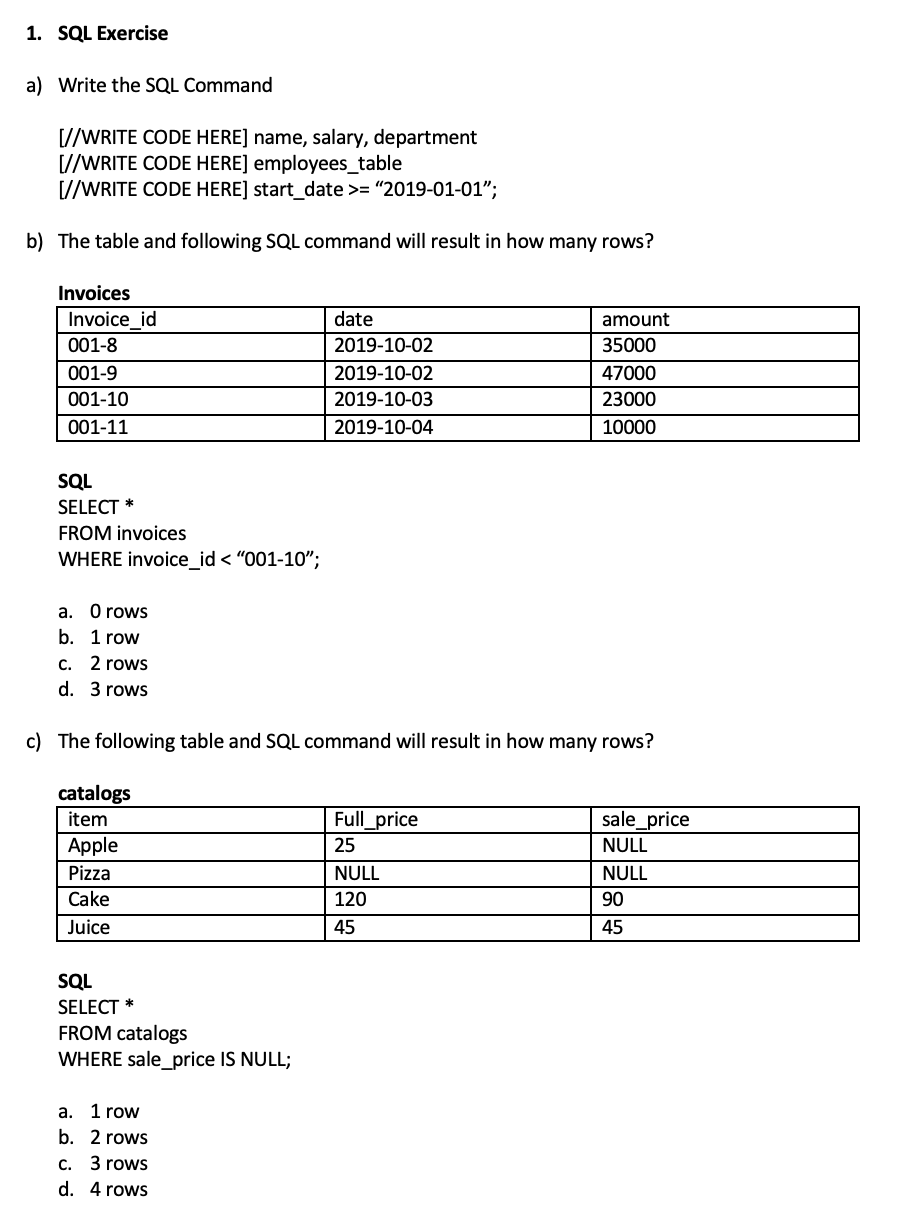 1. SQL Exercise

a) Write the SQL Command

[//WRITE CODE HERE] name, salary, department
[//WRITE CODE HERE] employees_table
[//WRITE CODE HERE] start_date >= “2019-01-01”;

b) The table and following SQL command will result in how many rows?

Invoices

| Invoice_id | date | amount |
|---|---|---|
| 001-8 | 2019-10-02 | 35000 |
| 001-9 | 2019-10-02 | 47000 |
| 001-10 | 2019-10-03 | 23000 |
| 001-11 | 2019-10-04 | 10000 |

SQL
SELECT *
FROM invoices
WHERE invoice_id < “001-10”;

a. 0 rows
b. 1 row
c. 2 rows
d. 3 rows

c) The following table and SQL command will result in how many rows?

catalogs

| item | Full_price | sale_price |
|---|---|---|
| Apple | 25 | NULL |
| Pizza | NULL | NULL |
| Cake | 120 | 90 |
| Juice | 45 | 45 |

SQL
SELECT *
FROM catalogs
WHERE sale_price IS NULL;

a. 1 row
b. 2 rows
c. 3 rows
d. 4 rows